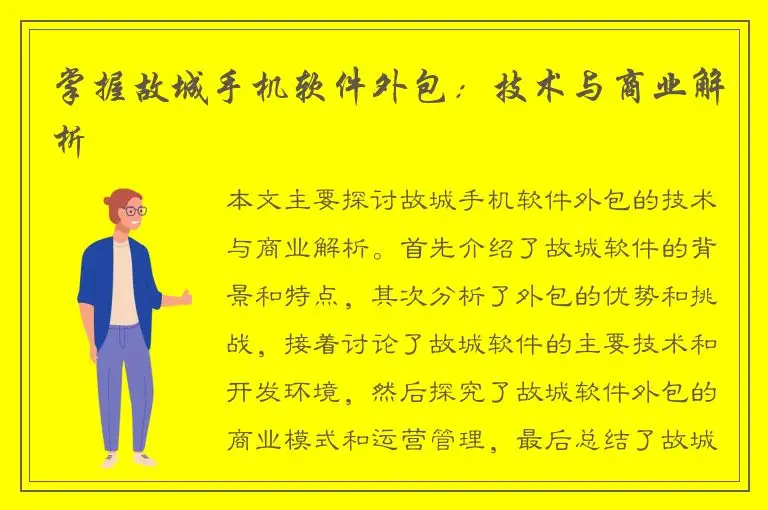 掌握故城手机软件外包：技术与商业解析

本文主要探讨故城手机软件外包的技术与商业解析。首先介绍了故城软件的背景和特点，其次分析了外包的优势和挑战，接着讨论了故城软件的主要技术和开发环境，然后探究了故城软件外包的商业模式和运营管理，最后总结了故城